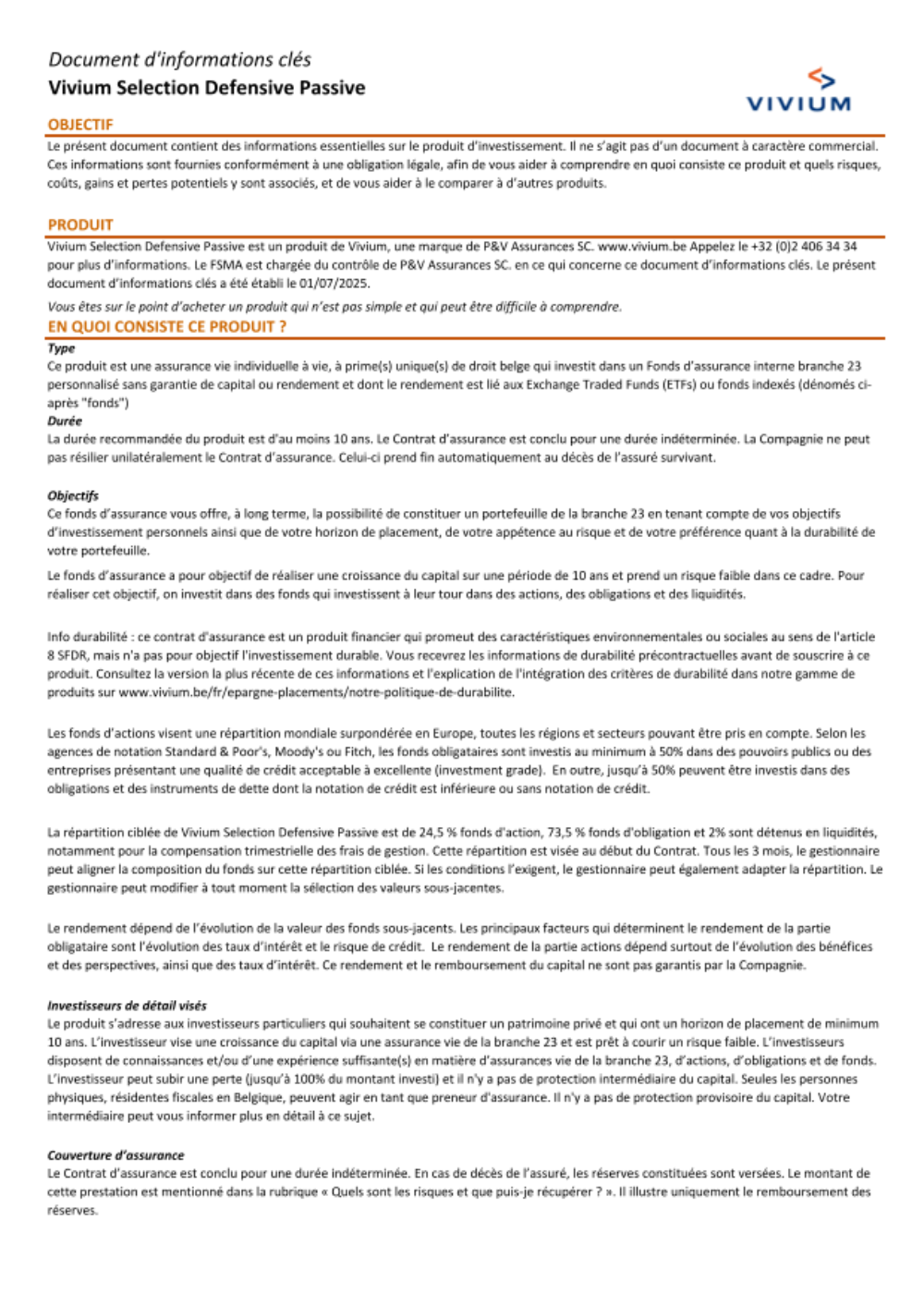 Document d'informations clés
Vivium Selection Defensive Passive

VIVIUM

OBJECTIF
Le présent document contient des informations essentielles sur le produit d'investissement. Il ne s'agit pas d'un document à caractère commercial. Ces informations sont fournies conformément à une obligation légale, afin de vous aider à comprendre en quoi consiste ce produit et quels risques, coûts, gains et pertes potentiels y sont associés, et de vous aider à le comparer à d'autres produits.

PRODUIT
Vivium Selection Defensive Passive est un produit de Vivium, une marque de P&V Assurances SC. www.vivium.be Appelez le +32 (0)2 406 34 34 pour plus d'informations. Le FSMA est chargée du contrôle de P&V Assurances SC. en ce qui concerne ce document d'informations clés. Le présent document d'informations clés a été établi le 01/07/2025.

Vous êtes sur le point d'acheter un produit qui n'est pas simple et qui peut être difficile à comprendre.

EN QUOI CONSISTE CE PRODUIT ?
Type
Ce produit est une assurance vie individuelle à vie, à prime(s) unique(s) de droit belge qui investit dans un Fonds d'assurance interne branche 23 personnalisé sans garantie de capital ou rendement et dont le rendement est lié aux Exchange Traded Funds (ETFs) ou fonds indexés (dénomés ci-après "fonds")
Durée
La durée recommandée du produit est d'au moins 10 ans. Le Contrat d'assurance est conclu pour une durée indéterminée. La Compagnie ne peut pas résilier unilatéralement le Contrat d'assurance. Celui-ci prend fin automatiquement au décès de l'assuré survivant.

Objectifs
Ce fonds d'assurance vous offre, à long terme, la possibilité de constituer un portefeuille de la branche 23 en tenant compte de vos objectifs d'investissement personnels ainsi que de votre horizon de placement, de votre appétence au risque et de votre préférence quant à la durabilité de votre portefeuille.

Le fonds d'assurance a pour objectif de réaliser une croissance du capital sur une période de 10 ans et prend un risque faible dans ce cadre. Pour réaliser cet objectif, on investit dans des fonds qui investissent à leur tour dans des actions, des obligations et des liquidités.

Info durabilité : ce contrat d'assurance est un produit financier qui promeut des caractéristiques environnementales ou sociales au sens de l'article 8 SFDR, mais n'a pas pour objectif l'investissement durable. Vous recevrez les informations de durabilité précontractuelles avant de souscrire à ce produit. Consultez la version la plus récente de ces informations et l'explication de l'intégration des critères de durabilité dans notre gamme de produits sur www.vivium.be/fr/epargne-placements/notre-politique-de-durabilite.

Les fonds d'actions visent une répartition mondiale surpondérée en Europe, toutes les régions et secteurs pouvant être pris en compte. Selon les agences de notation Standard & Poor's, Moody's ou Fitch, les fonds obligataires sont investis au minimum à 50% dans des pouvoirs publics ou des entreprises présentant une qualité de crédit acceptable à excellente (investment grade). En outre, jusqu'à 50% peuvent être investis dans des obligations et des instruments de dette dont la notation de crédit est inférieure ou sans notation de crédit.

La répartition ciblée de Vivium Selection Defensive Passive est de 24,5 % fonds d'action, 73,5 % fonds d'obligation et 2% sont détenus en liquidités, notamment pour la compensation trimestrielle des frais de gestion. Cette répartition est visée au début du Contrat. Tous les 3 mois, le gestionnaire peut aligner la composition du fonds sur cette répartition ciblée. Si les conditions l'exigent, le gestionnaire peut également adapter la répartition. Le gestionnaire peut modifier à tout moment la sélection des valeurs sous-jacentes.

Le rendement dépend de l'évolution de la valeur des fonds sous-jacents. Les principaux facteurs qui déterminent le rendement de la partie obligataire sont l'évolution des taux d'intérêt et le risque de crédit. Le rendement de la partie actions dépend surtout de l'évolution des bénéfices et des perspectives, ainsi que des taux d'intérêt. Ce rendement et le remboursement du capital ne sont pas garantis par la Compagnie.

Investisseurs de détail visés
Le produit s'adresse aux investisseurs particuliers qui souhaitent se constituer un patrimoine privé et qui ont un horizon de placement de minimum 10 ans. L'investisseur vise une croissance du capital via une assurance vie de la branche 23 et est prêt à courir un risque faible. L'investisseurs disposent de connaissances et/ou d'une expérience suffisante(s) en matière d'assurances vie de la branche 23, d'actions, d'obligations et de fonds. L'investisseur peut subir une perte (jusqu'à 100% du montant investi) et il n'y a pas de protection intermédiaire du capital. Seules les personnes physiques, résidentes fiscales en Belgique, peuvent agir en tant que preneur d'assurance. Il n'y a pas de protection provisoire du capital. Votre intermédiaire peut vous informer plus en détail à ce sujet.

Couverture d'assurance
Le Contrat d'assurance est conclu pour une durée indéterminée. En cas de décès de l'assuré, les réserves constituées sont versées. Le montant de cette prestation est mentionné dans la rubrique « Quels sont les risques et que puis-je récupérer ? ». Il illustre uniquement le remboursement des réserves.